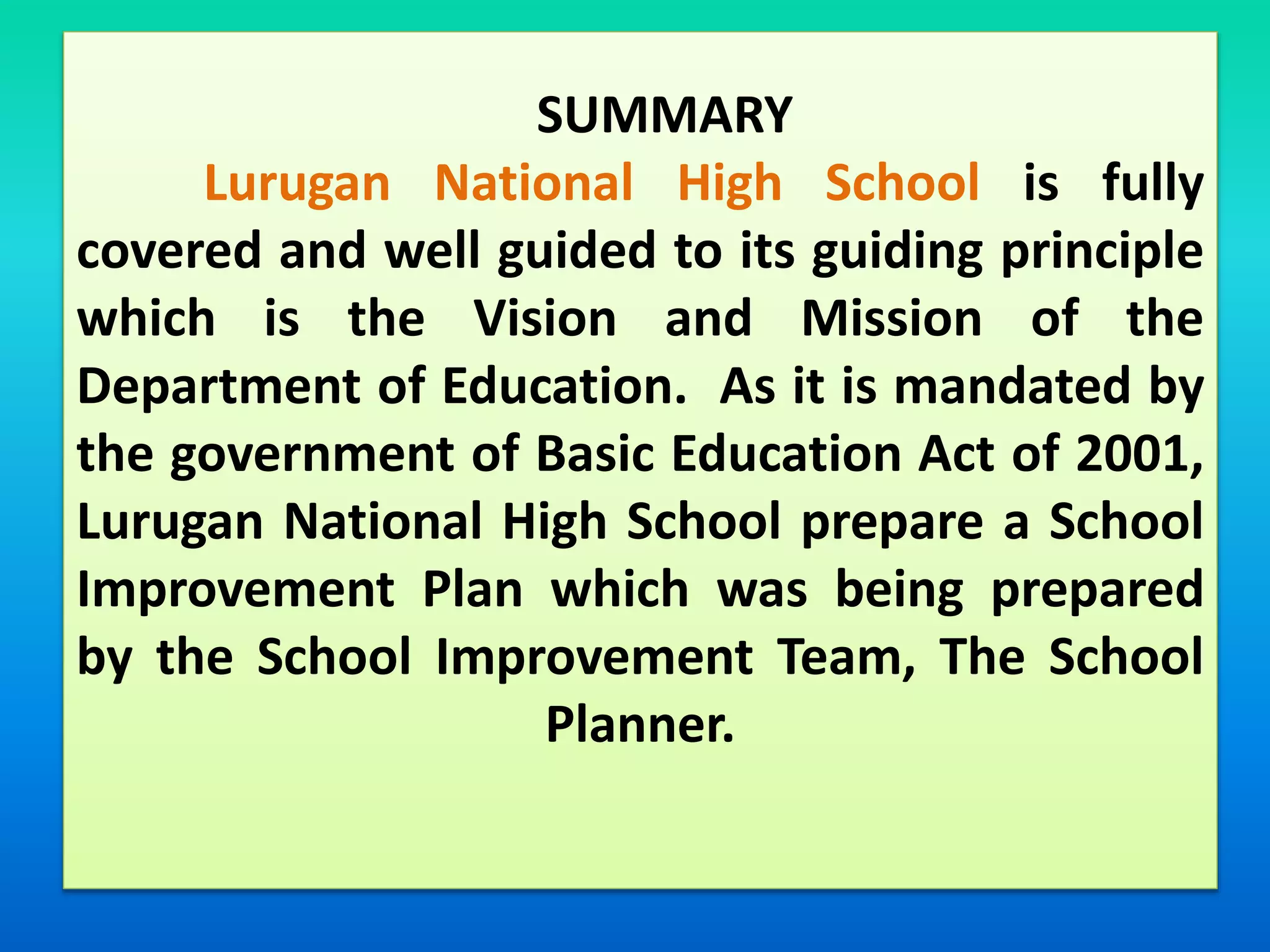 SUMMARY

Lurugan National High School is fully covered and well guided to its guiding principle which is the Vision and Mission of the Department of Education. As it is mandated by the government of Basic Education Act of 2001, Lurugan National High School prepare a School Improvement Plan which was being prepared by the School Improvement Team, The School Planner.